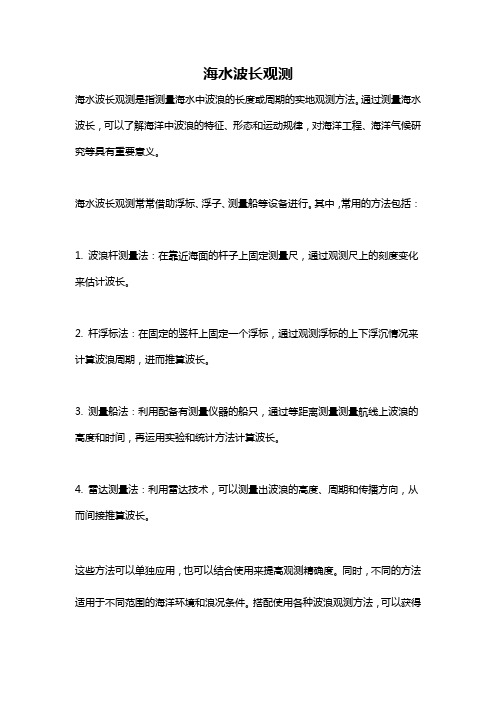 海水波长观测

海水波长观测是指测量海水中波浪的长度或周期的实地观测方法。通过测量海水波长，可以了解海洋中波浪的特征、形态和运动规律，对海洋工程、海洋气候研究等具有重要意义。

海水波长观测常常借助浮标、浮子、测量船等设备进行。其中，常用的方法包括：

1. 波浪杆测量法：在靠近海面的杆子上固定测量尺，通过观测尺上的刻度变化来估计波长。

2. 杆浮标法：在固定的竖杆上固定一个浮标，通过观测浮标的上下浮沉情况来计算波浪周期，进而推算波长。

3. 测量船法：利用配备有测量仪器的船只，通过等距离测量测量航线上波浪的高度和时间，再运用实验和统计方法计算波长。

4. 雷达测量法：利用雷达技术，可以测量出波浪的高度、周期和传播方向，从而间接推算波长。

这些方法可以单独应用，也可以结合使用来提高观测精确度。同时，不同的方法适用于不同范围的海洋环境和浪况条件。搭配使用各种波浪观测方法，可以获得